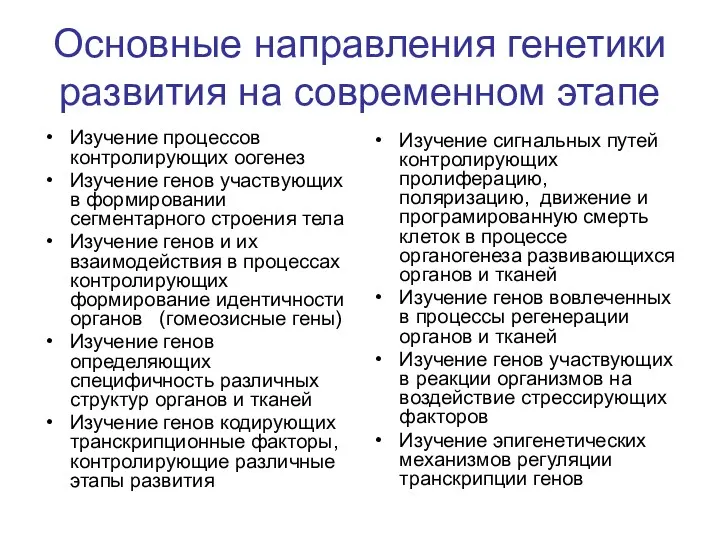 Основные направления генетики развития на современном этапе

• Изучение процессов контролирующих оогенез
• Изучение генов участвующих в формировании сегментарного строения тела
• Изучение генов и их взаимодействия в процессах контролирующих формирование идентичности органов (гомеозисные гены)
• Изучение генов определяющих специфичность различных структур органов и тканей
• Изучение генов кодирующих транскрипционные факторы, контролирующие различные этапы развития

• Изучение сигнальных путей контролирующих пролиферацию, поляризацию, движение и програмированную смерть клеток в процессе органогенеза развивающихся органов и тканей
• Изучение генов вовлеченных в процессы регенерации органов и тканей
• Изучение генов участвующих в реакции организмов на воздействие стрессирующих факторов
• Изучение эпигенетических механизмов регуляции транскрипции генов